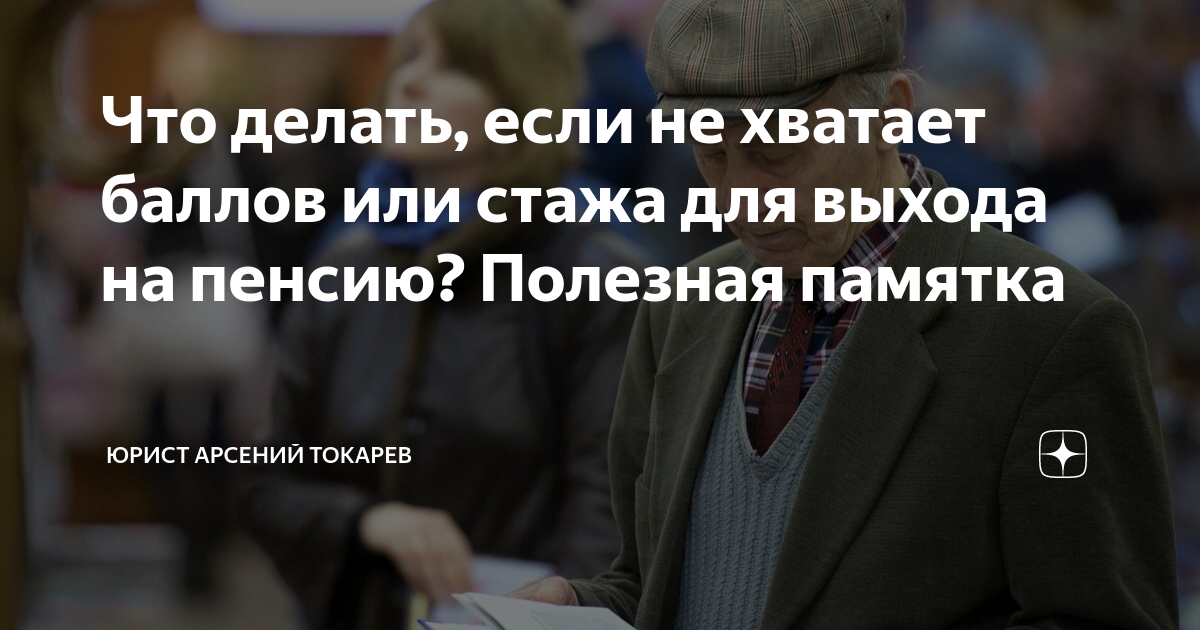 Что делать, если не хватает баллов или стажа для выхода на пенсию? Полезная памятка

ЮРИСТ АРСЕНИЙ ТОКАРЕВ